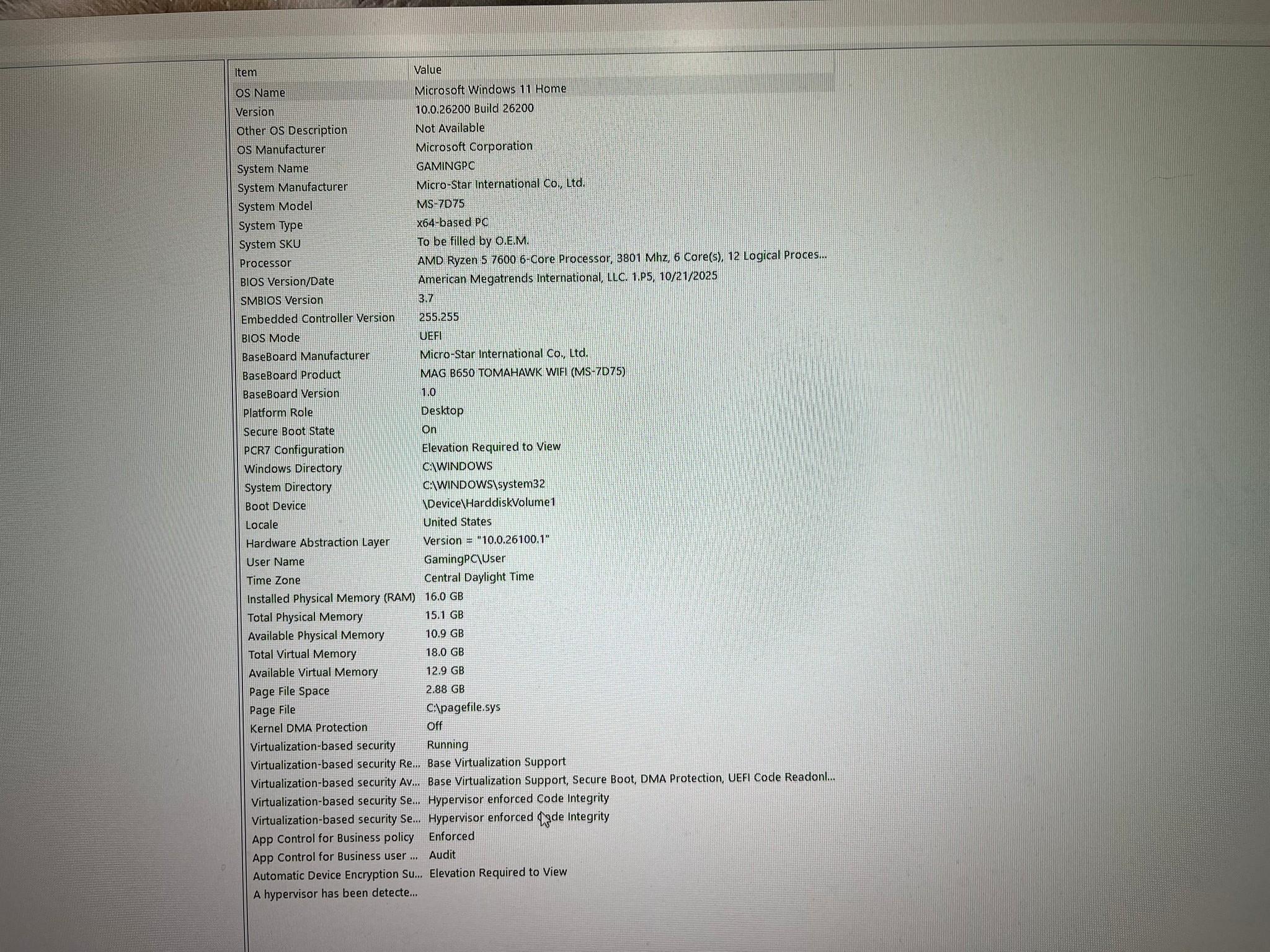 | Item | Value |
|---|---|
| OS Name | Microsoft Windows 11 Home |
| Version | 10.0.26200 Build 26200 |
| Other OS Description | Not Available |
| OS Manufacturer | Microsoft Corporation |
| System Name | GAMINGPC |
| System Manufacturer | Micro-Star International Co., Ltd. |
| System Model | MS-7D75 |
| System Type | x64-based PC |
| System SKU | To be filled by O.E.M. |
| Processor | AMD Ryzen 5 7600 6-Core Processor, 3801 Mhz, 6 Core(s), 12 Logical Proces... |
| BIOS Version/Date | American Megatrends International, LLC. 1.P5, 10/21/2025 |
| SMBIOS Version | 3.7 |
| Embedded Controller Version | 255.255 |
| BIOS Mode | UEFI |
| BaseBoard Manufacturer | Micro-Star International Co., Ltd. |
| BaseBoard Product | MAG B650 TOMAHAWK WIFI (MS-7D75) |
| BaseBoard Version | 1.0 |
| Platform Role | Desktop |
| Secure Boot State | On |
| PCR7 Configuration | Elevation Required to View |
| Windows Directory | C:\WINDOWS |
| System Directory | C:\WINDOWS\system32 |
| Boot Device | \Device\HarddiskVolume1 |
| Locale | United States |
| Hardware Abstraction Layer | Version = "10.0.26100.1" |
| User Name | GamingPC\User |
| Time Zone | Central Daylight Time |
| Installed Physical Memory (RAM) | 16.0 GB |
| Total Physical Memory | 15.1 GB |
| Available Physical Memory | 10.9 GB |
| Total Virtual Memory | 18.0 GB |
| Available Virtual Memory | 12.9 GB |
| Page File Space | 2.88 GB |
| Page File | C:\pagefile.sys |
| Kernel DMA Protection | Off |
| Virtualization-based security | Running |
| Virtualization-based security Re... | Base Virtualization Support |
| Virtualization-based security Av... | Base Virtualization Support, Secure Boot, DMA Protection, UEFI Code Readonl... |
| Virtualization-based security Se... | Hypervisor enforced Code Integrity |
| Virtualization-based security Se... | Hypervisor enforced Code Integrity |
| App Control for Business policy | Enforced |
| App Control for Business user ... | Audit |
| Automatic Device Encryption Su... | Elevation Required to View |
| A hypervisor has been detecte... | |